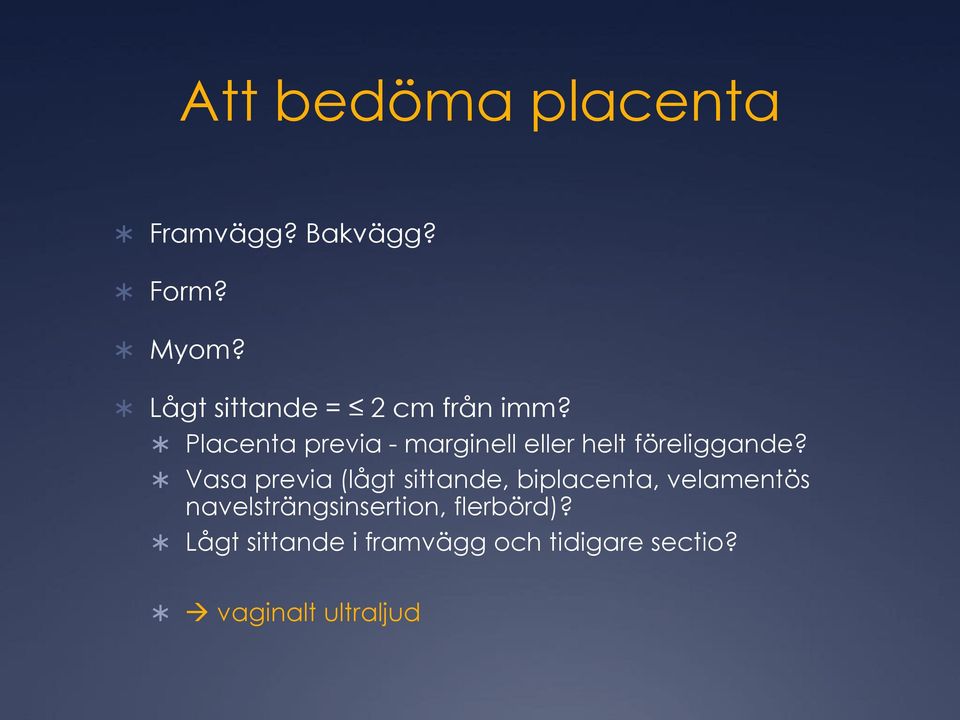 Att bedöma placenta

∗ Framvägg? Bakvägg?

∗ Form?

∗ Myom?

∗ Lågt sittande = ≤ 2 cm från imm?
  ∗ Placenta previa - marginell eller helt föreliggande?
  ∗ Vasa previa (lågt sittande, biplacenta, velamentös navelsträngsinsertion, flerbörd)?
  ∗ Lågt sittande i framvägg och tidigare sectio?

  ∗ → vaginalt ultraljud